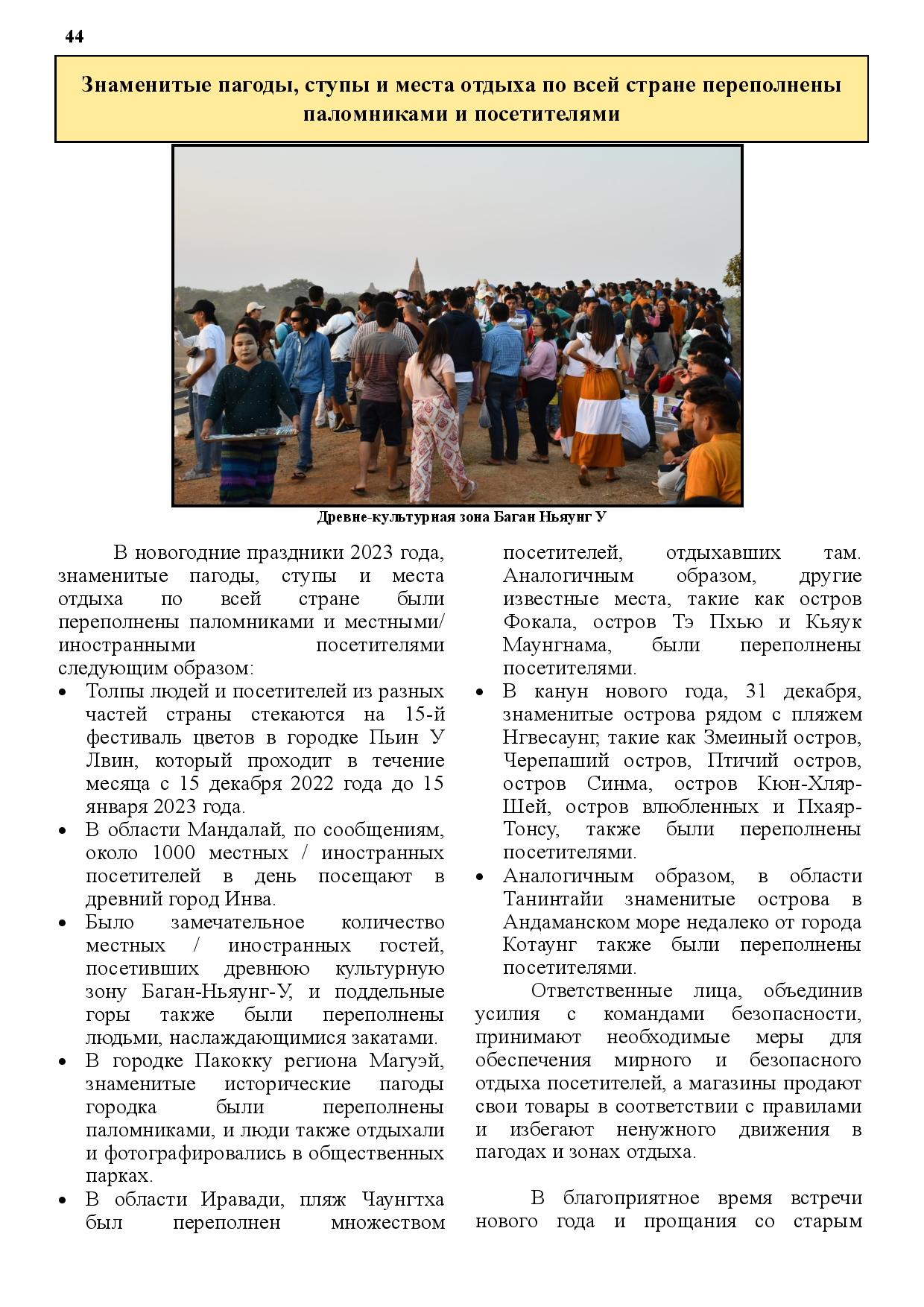 44

Знаменитые пагоды, ступы и места отдыха по всей стране переполнены паломниками и посетителями

Древне-культурная зона Баган Ньяунг У

В новогодние праздники 2023 года, знаменитые пагоды, ступы и места отдыха по всей стране были переполнены паломниками и местными/ иностранными посетителями следующим образом:

• Толпы людей и посетителей из разных частей страны стекаются на 15-й фестиваль цветов в городке Пьин У Лвин, который проходит в течение месяца с 15 декабря 2022 года до 15 января 2023 года.
• В области Мандалай, по сообщениям, около 1000 местных / иностранных посетителей в день посещают в древний город Инва.
• Было замечательное количество местных / иностранных гостей, посетивших древнюю культурную зону Баган-Ньяунг-У, и поддельные горы также были переполнены людьми, наслаждающимися закатами.
• В городке Пакокку региона Магуэй, знаменитые исторические пагоды городка были переполнены паломниками, и люди также отдыхали и фотографировались в общественных парках.
• В области Иравади, пляж Чаунгтха был переполнен множеством посетителей, отдыхавших там. Аналогичным образом, другие известные места, такие как остров Фокала, остров Тэ Пхью и Кьяук Маунгнама, были переполнены посетителями.
• В канун нового года, 31 декабря, знаменитые острова рядом с пляжем Нгвесаунг, такие как Змеиный остров, Черепаший остров, Птичий остров, остров Синма, остров Кюн-Хляр-Шей, остров влюбленных и Пхаяр-Тонсу, также были переполнены посетителями.
• Аналогичным образом, в области Танинтайи знаменитые острова в Андаманском море недалеко от города Котаунг также были переполнены посетителями.

Ответственные лица, объединив усилия с командами безопасности, принимают необходимые меры для обеспечения мирного и безопасного отдыха посетителей, а магазины продают свои товары в соответствии с правилами и избегают ненужного движения в пагодах и зонах отдыха.

В благоприятное время встречи нового года и прощания со старым